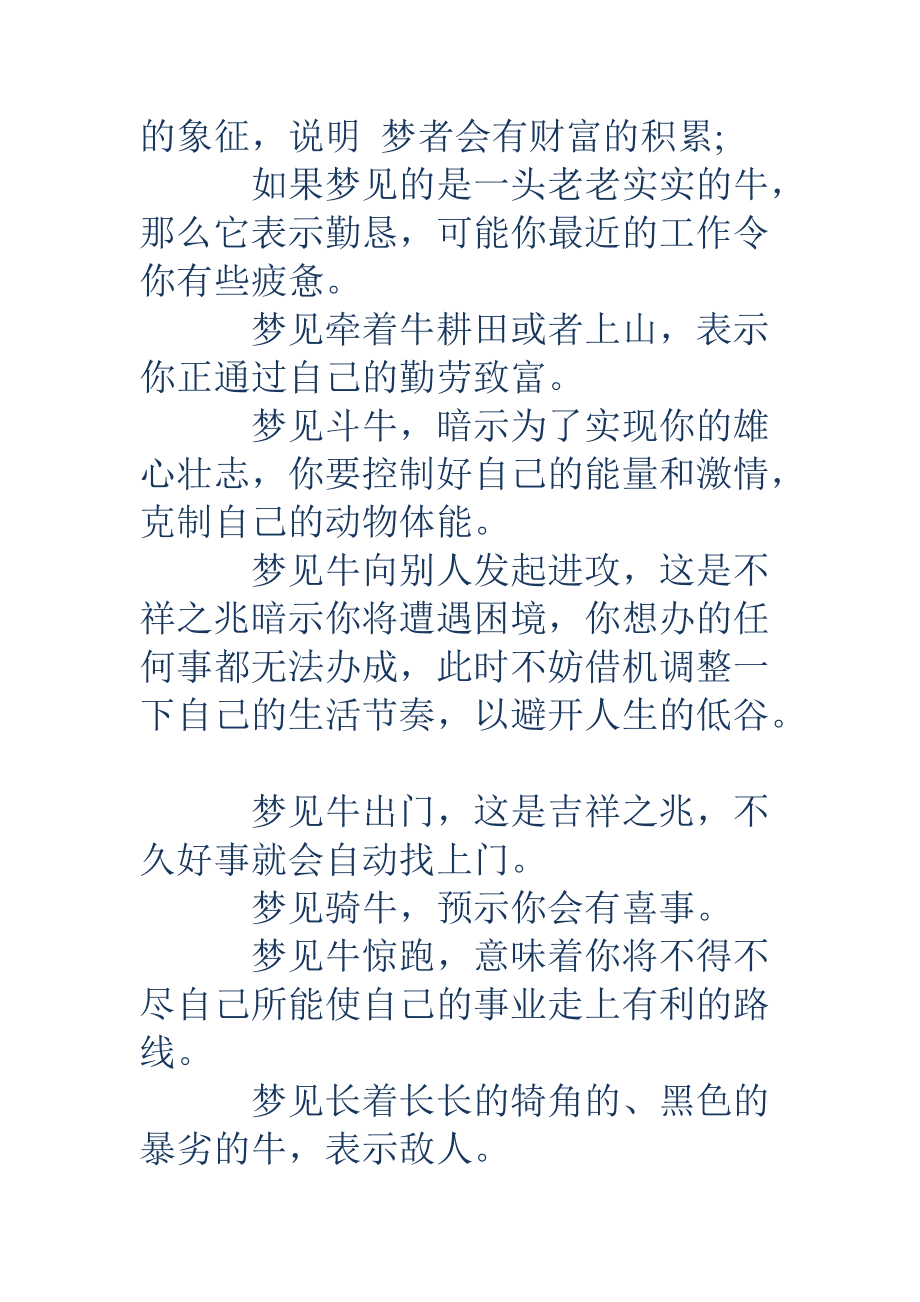 的象征，说明 梦者会有财富的积累;

如果梦见的是一头老老实实的牛，那么它表示勤恳，可能你最近的工作令你有些疲惫。

梦见牵着牛耕田或者上山，表示你正通过自己的勤劳致富。

梦见斗牛，暗示为了实现你的雄心壮志，你要控制好自己的能量和激情，克制自己的动物体能。

梦见牛向别人发起进攻，这是不祥之兆暗示你将遭遇困境，你想办的任何事都无法办成，此时不妨借机调整一下自己的生活节奏，以避开人生的低谷。

梦见牛出门，这是吉祥之兆，不久好事就会自动找上门。

梦见骑牛，预示你会有喜事。

梦见牛惊跑，意味着你将不得不尽自己所能使自己的事业走上有利的路线。

梦见长着长长的犄角的、黑色的暴劣的牛，表示敌人。